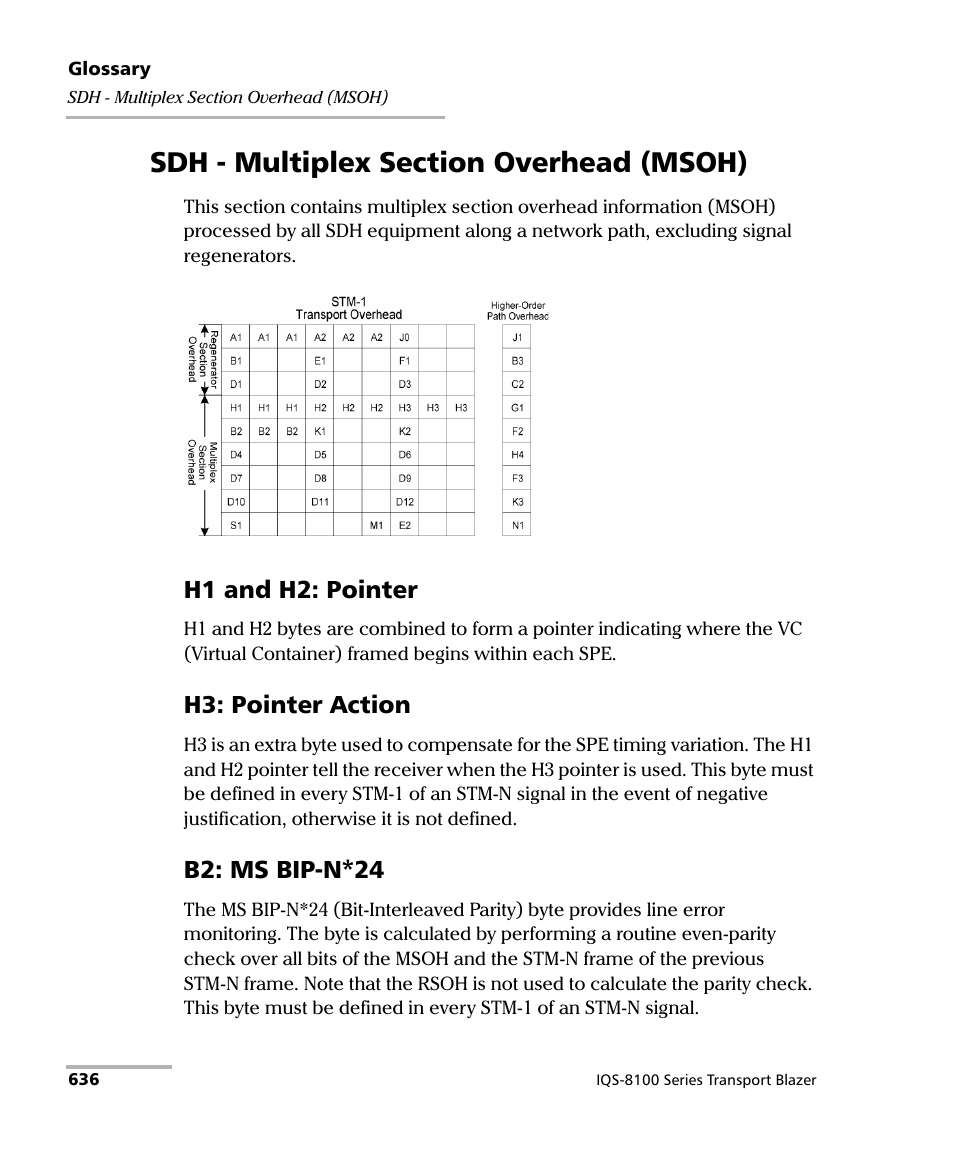 Glossary
SDH - Multiplex Section Overhead (MSOH)

SDH - Multiplex Section Overhead (MSOH)

This section contains multiplex section overhead information (MSOH) processed by all SDH equipment along a network path, excluding signal regenerators.

STM-1
Transport Overhead

Higher-Order
Path Overhead

Regenerator Section Overhead

Multiplex Section Overhead

| A1 | A1 | A1 | A2 | A2 | A2 | J0 | | |
|---|---|---|---|---|---|---|---|---|
| B1 | | | E1 | | | F1 | | |
| D1 | | | D2 | | | D3 | | |
| H1 | H1 | H1 | H2 | H2 | H2 | H3 | H3 | H3 |
| B2 | B2 | B2 | K1 | | | K2 | | |
| D4 | | | D5 | | | D6 | | |
| D7 | | | D8 | | | D9 | | |
| D10 | | | D11 | | | D12 | | |
| S1 | | | | | M1 | E2 | | |

| J1 |
|---|
| B3 |
| C2 |
| G1 |
| F2 |
| H4 |
| F3 |
| K3 |
| N1 |

H1 and H2: Pointer

H1 and H2 bytes are combined to form a pointer indicating where the VC (Virtual Container) framed begins within each SPE.

H3: Pointer Action

H3 is an extra byte used to compensate for the SPE timing variation. The H1 and H2 pointer tell the receiver when the H3 pointer is used. This byte must be defined in every STM-1 of an STM-N signal in the event of negative justification, otherwise it is not defined.

B2: MS BIP-N*24

The MS BIP-N*24 (Bit-Interleaved Parity) byte provides line error monitoring. The byte is calculated by performing a routine even-parity check over all bits of the MSOH and the STM-N frame of the previous STM-N frame. Note that the RSOH is not used to calculate the parity check. This byte must be defined in every STM-1 of an STM-N signal.

636

IQS-8100 Series Transport Blazer